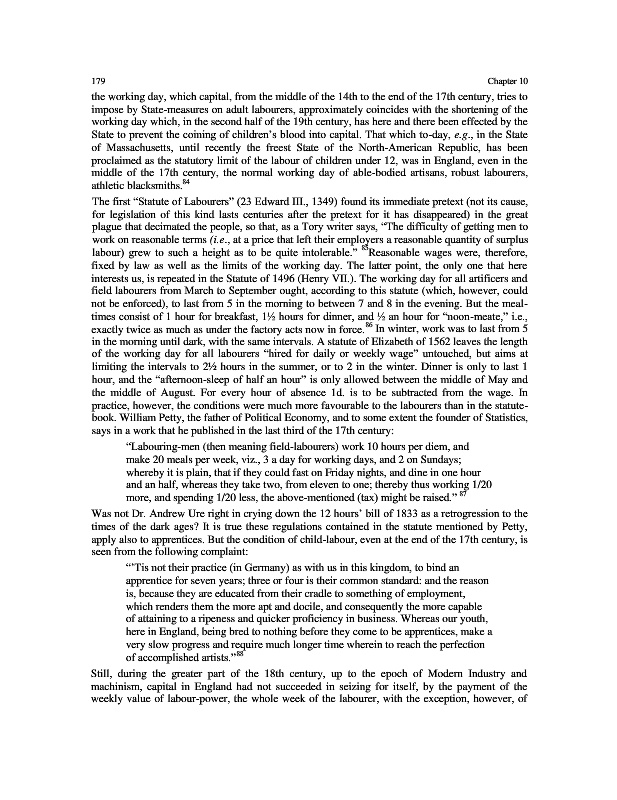 179 Chapter 10

the working day, which capital, from the middle of the 14th to the end of the 17th century, tries to impose by State-measures on adult labourers, approximately coincides with the shortening of the working day which, in the second half of the 19th century, has here and there been effected by the State to prevent the coining of children's blood into capital. That which to-day, e.g., in the State of Massachusetts, until recently the freest State of the North-American Republic, has been proclaimed as the statutory limit of the labour of children under 12, was in England, even in the middle of the 17th century, the normal working day of able-bodied artisans, robust labourers, athletic blacksmiths.$^{84}$

The first "Statute of Labourers" (23 Edward III., 1349) found its immediate pretext (not its cause, for legislation of this kind lasts centuries after the pretext for it has disappeared) in the great plague that decimated the people, so that, as a Tory writer says, "The difficulty of getting men to work on reasonable terms (i.e., at a price that left their employers a reasonable quantity of surplus labour) grew to such a height as to be quite intolerable." $^{85}$Reasonable wages were, therefore, fixed by law as well as the limits of the working day. The latter point, the only one that here interests us, is repeated in the Statute of 1496 (Henry VII.). The working day for all artificers and field labourers from March to September ought, according to this statute (which, however, could not be enforced), to last from 5 in the morning to between 7 and 8 in the evening. But the meal-times consist of 1 hour for breakfast, 1½ hours for dinner, and ½ an hour for "noon-meate," i.e., exactly twice as much as under the factory acts now in force.$^{86}$ In winter, work was to last from 5 in the morning until dark, with the same intervals. A statute of Elizabeth of 1562 leaves the length of the working day for all labourers "hired for daily or weekly wage" untouched, but aims at limiting the intervals to 2½ hours in the summer, or to 2 in the winter. Dinner is only to last 1 hour, and the "afternoon-sleep of half an hour" is only allowed between the middle of May and the middle of August. For every hour of absence 1d. is to be subtracted from the wage. In practice, however, the conditions were much more favourable to the labourers than in the statute-book. William Petty, the father of Political Economy, and to some extent the founder of Statistics, says in a work that he published in the last third of the 17th century:

"Labouring-men (then meaning field-labourers) work 10 hours per diem, and make 20 meals per week, viz., 3 a day for working days, and 2 on Sundays; whereby it is plain, that if they could fast on Friday nights, and dine in one hour and an half, whereas they take two, from eleven to one; thereby thus working 1/20 more, and spending 1/20 less, the above-mentioned (tax) might be raised." $^{87}$

Was not Dr. Andrew Ure right in crying down the 12 hours' bill of 1833 as a retrogression to the times of the dark ages? It is true these regulations contained in the statute mentioned by Petty, apply also to apprentices. But the condition of child-labour, even at the end of the 17th century, is seen from the following complaint:

"'Tis not their practice (in Germany) as with us in this kingdom, to bind an apprentice for seven years; three or four is their common standard: and the reason is, because they are educated from their cradle to something of employment, which renders them the more apt and docile, and consequently the more capable of attaining to a ripeness and quicker proficiency in business. Whereas our youth, here in England, being bred to nothing before they come to be apprentices, make a very slow progress and require much longer time wherein to reach the perfection of accomplished artists."$^{88}$

Still, during the greater part of the 18th century, up to the epoch of Modern Industry and machinism, capital in England had not succeeded in seizing for itself, by the payment of the weekly value of labour-power, the whole week of the labourer, with the exception, however, of